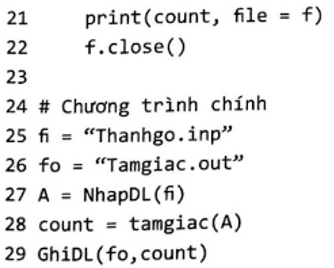 21    print(count, file = f)
22    f.close()
23
24 # Chương trình chính
25 fi = “Thanhgo.inp”
26 fo = “Tamgiac.out”
27 A = NhapDL(fi)
28 count = tamgiac(A)
29 GhiDL(fo,count)